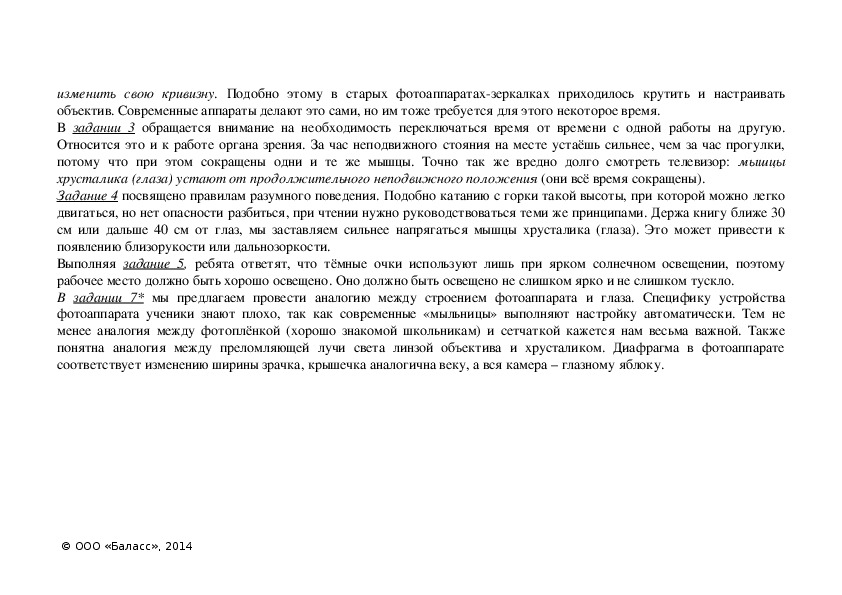 изменить свою кривизну. Подобно этому в старых фотоаппаратах-зеркалках приходилось крутить и настраивать объектив. Современные аппараты делают это сами, но им тоже требуется для этого некоторое время.

В задании 3 обращается внимание на необходимость переключаться время от времени с одной работы на другую. Относится это и к работе органа зрения. За час неподвижного стояния на месте устаёшь сильнее, чем за час прогулки, потому что при этом сокращены одни и те же мышцы. Точно так же вредно долго смотреть телевизор: мышцы хрусталика (глаза) устают от продолжительного неподвижного положения (они всё время сокращены).

Задание 4 посвящено правилам разумного поведения. Подобно катанию с горки такой высоты, при которой можно легко двигаться, но нет опасности разбиться, при чтении нужно руководствоваться теми же принципами. Держа книгу ближе 30 см или дальше 40 см от глаз, мы заставляем сильнее напрягаться мышцы хрусталика (глаза). Это может привести к появлению близорукости или дальнозоркости.

Выполняя задание 5, ребята ответят, что тёмные очки используют лишь при ярком солнечном освещении, поэтому рабочее место должно быть хорошо освещено. Оно должно быть освещено не слишком ярко и не слишком тускло.

В задании 7* мы предлагаем провести аналогию между строением фотоаппарата и глаза. Специфику устройства фотоаппарата ученики знают плохо, так как современные «мыльницы» выполняют настройку автоматически. Тем не менее аналогия между фотоплёнкой (хорошо знакомой школьникам) и сетчаткой кажется нам весьма важной. Также понятна аналогия между преломляющей лучи света линзой объектива и хрусталиком. Диафрагма в фотоаппарате соответствует изменению ширины зрачка, крышечка аналогична веку, а вся камера – глазному яблоку.

© ООО «Баласс», 2014